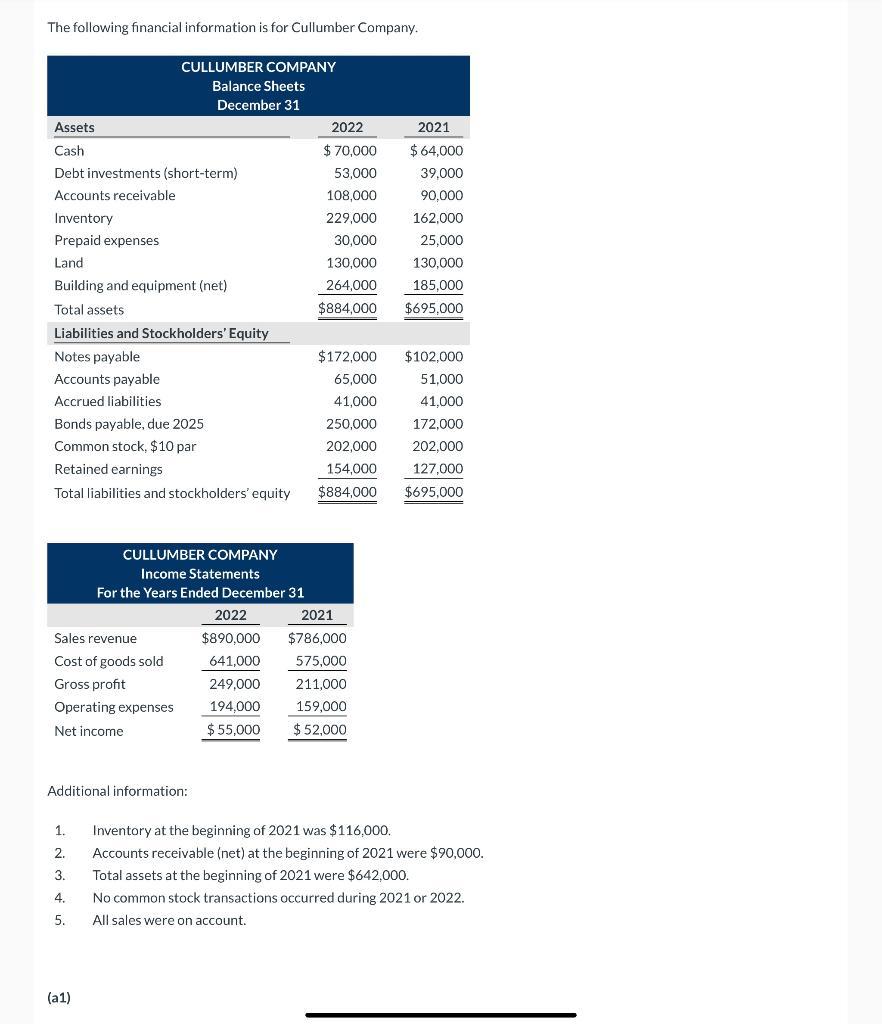 The following financial information is for Cullumber Company.

CULLUMBER COMPANY
Balance Sheets
December 31

| Assets | 2022 | 2021 |
|---|---|---|
| Cash | $ 70,000 | $ 64,000 |
| Debt investments (short-term) | 53,000 | 39,000 |
| Accounts receivable | 108,000 | 90,000 |
| Inventory | 229,000 | 162,000 |
| Prepaid expenses | 30,000 | 25,000 |
| Land | 130,000 | 130,000 |
| Building and equipment (net) | 264,000 | 185,000 |
| Total assets | $884,000 | $695,000 |
| Liabilities and Stockholders' Equity | | |
| Notes payable | $172,000 | $102,000 |
| Accounts payable | 65,000 | 51,000 |
| Accrued liabilities | 41,000 | 41,000 |
| Bonds payable, due 2025 | 250,000 | 172,000 |
| Common stock, $10 par | 202,000 | 202,000 |
| Retained earnings | 154,000 | 127,000 |
| Total liabilities and stockholders' equity | $884,000 | $695,000 |

CULLUMBER COMPANY
Income Statements
For the Years Ended December 31

| | 2022 | 2021 |
|---|---|---|
| Sales revenue | $890,000 | $786,000 |
| Cost of goods sold | 641,000 | 575,000 |
| Gross profit | 249,000 | 211,000 |
| Operating expenses | 194,000 | 159,000 |
| Net income | $ 55,000 | $ 52,000 |

Additional information:

1. Inventory at the beginning of 2021 was $116,000.
2. Accounts receivable (net) at the beginning of 2021 were $90,000.
3. Total assets at the beginning of 2021 were $642,000.
4. No common stock transactions occurred during 2021 or 2022.
5. All sales were on account.

(a1)